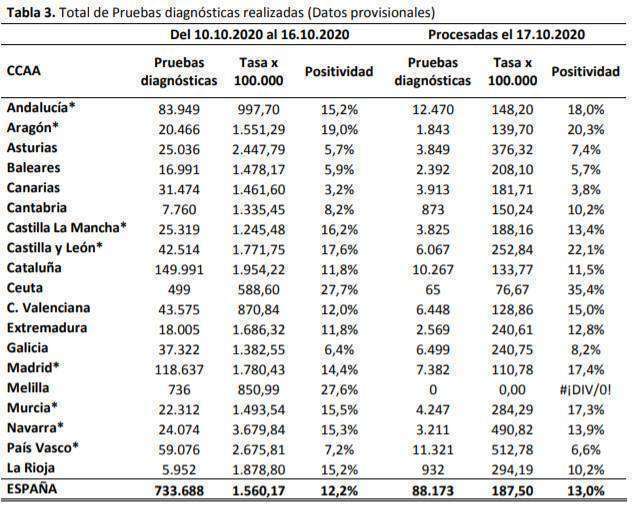 Tabla 3. Total de Pruebas diagnósticas realizadas (Datos provisionales)

|  | Del 10.10.2020 al 16.10.2020 |  |  | Procesadas el 17.10.2020 |  |  |
|---|---|---|---|---|---|---|
| CCAA | Pruebas diagnósticas | Tasa x 100.000 | Positividad | Pruebas diagnósticas | Tasa x 100.000 | Positividad |
| Andalucía* | 83.949 | 997,70 | 15,2% | 12.470 | 148,20 | 18,0% |
| Aragón* | 20.466 | 1.551,29 | 19,0% | 1.843 | 139,70 | 20,3% |
| Asturias | 25.036 | 2.447,79 | 5,7% | 3.849 | 376,32 | 7,4% |
| Baleares | 16.991 | 1.478,17 | 5,9% | 2.392 | 208,10 | 5,7% |
| Canarias | 31.474 | 1.461,60 | 3,2% | 3.913 | 181,71 | 3,8% |
| Cantabria | 7.760 | 1.335,45 | 8,2% | 873 | 150,24 | 10,2% |
| Castilla La Mancha* | 25.319 | 1.245,48 | 16,2% | 3.825 | 188,16 | 13,4% |
| Castilla y León* | 42.514 | 1.771,75 | 17,6% | 6.067 | 252,84 | 22,1% |
| Cataluña | 149.991 | 1.954,22 | 11,8% | 10.267 | 133,77 | 11,5% |
| Ceuta | 499 | 588,60 | 27,7% | 65 | 76,67 | 35,4% |
| C. Valenciana | 43.575 | 870,84 | 12,0% | 6.448 | 128,86 | 15,0% |
| Extremadura | 18.005 | 1.686,32 | 11,8% | 2.569 | 240,61 | 12,8% |
| Galicia | 37.322 | 1.382,55 | 6,4% | 6.499 | 240,75 | 8,2% |
| Madrid* | 118.637 | 1.780,43 | 14,4% | 7.382 | 110,78 | 17,4% |
| Melilla | 736 | 850,99 | 27,6% | 0 | 0,00 | #¡DIV/0! |
| Murcia* | 22.312 | 1.493,54 | 15,5% | 4.247 | 284,29 | 17,3% |
| Navarra* | 24.074 | 3.679,84 | 15,3% | 3.211 | 490,82 | 13,9% |
| País Vasco* | 59.076 | 2.675,81 | 7,2% | 11.321 | 512,78 | 6,6% |
| La Rioja | 5.952 | 1.878,80 | 15,2% | 932 | 294,19 | 10,2% |
| ESPAÑA | 733.688 | 1.560,17 | 12,2% | 88.173 | 187,50 | 13,0% |